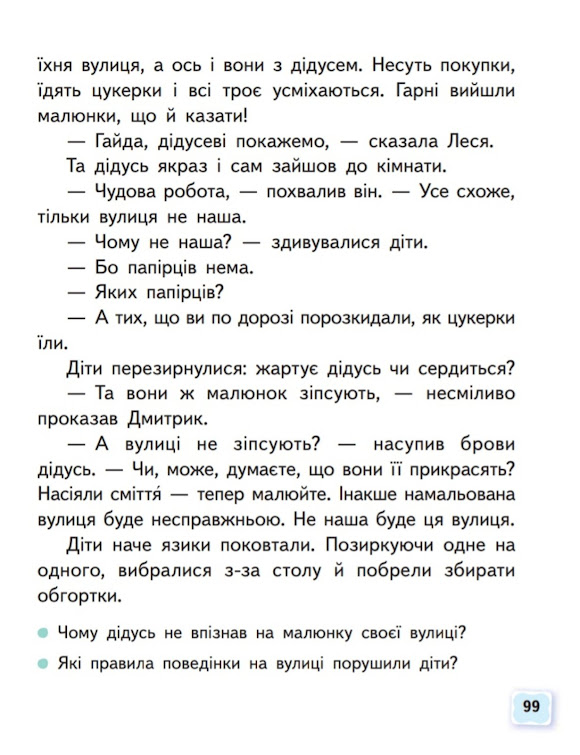 їхня вулиця, а ось і вони з дідусем. Несуть покупки, їдять цукерки і всі троє усміхаються. Гарні вийшли малюнки, що й казати!

— Гайда, дідусеві покажемо, — сказала Леся.

Та дідусь якраз і сам зайшов до кімнати.

— Чудова робота, — похвалив він. — Усе схоже, тільки вулиця не наша.

— Чому не наша? — здивувалися діти.

— Бо папірців нема.

— Яких папірців?

— А тих, що ви по дорозі порозкидали, як цукерки їли.

Діти перезирнулися: жартує дідусь чи сердиться?

— Та вони ж малюнок зіпсують, — несміливо проказав Дмитрик.

— А вулиці не зіпсують? — насупив брови дідусь. — Чи, може, думаєте, що вони її прикрасять? Насіяли сміття́ — тепер малюйте. Інакше намальована вулиця буде несправжньою. Не наша буде ця вулиця.

Діти наче язики поковтали. Позиркуючи одне на одного, вибралися з-за столу й побрели збирати обгортки.

Чому дідусь не впізнав на малюнку своєї вулиці?

Які правила поведінки на вулиці порушили діти?

99